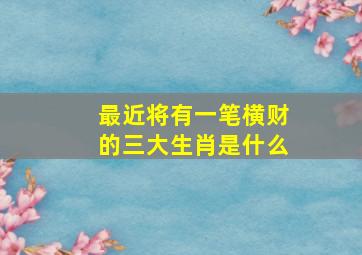 最近将有一笔横财的三大生肖是什么